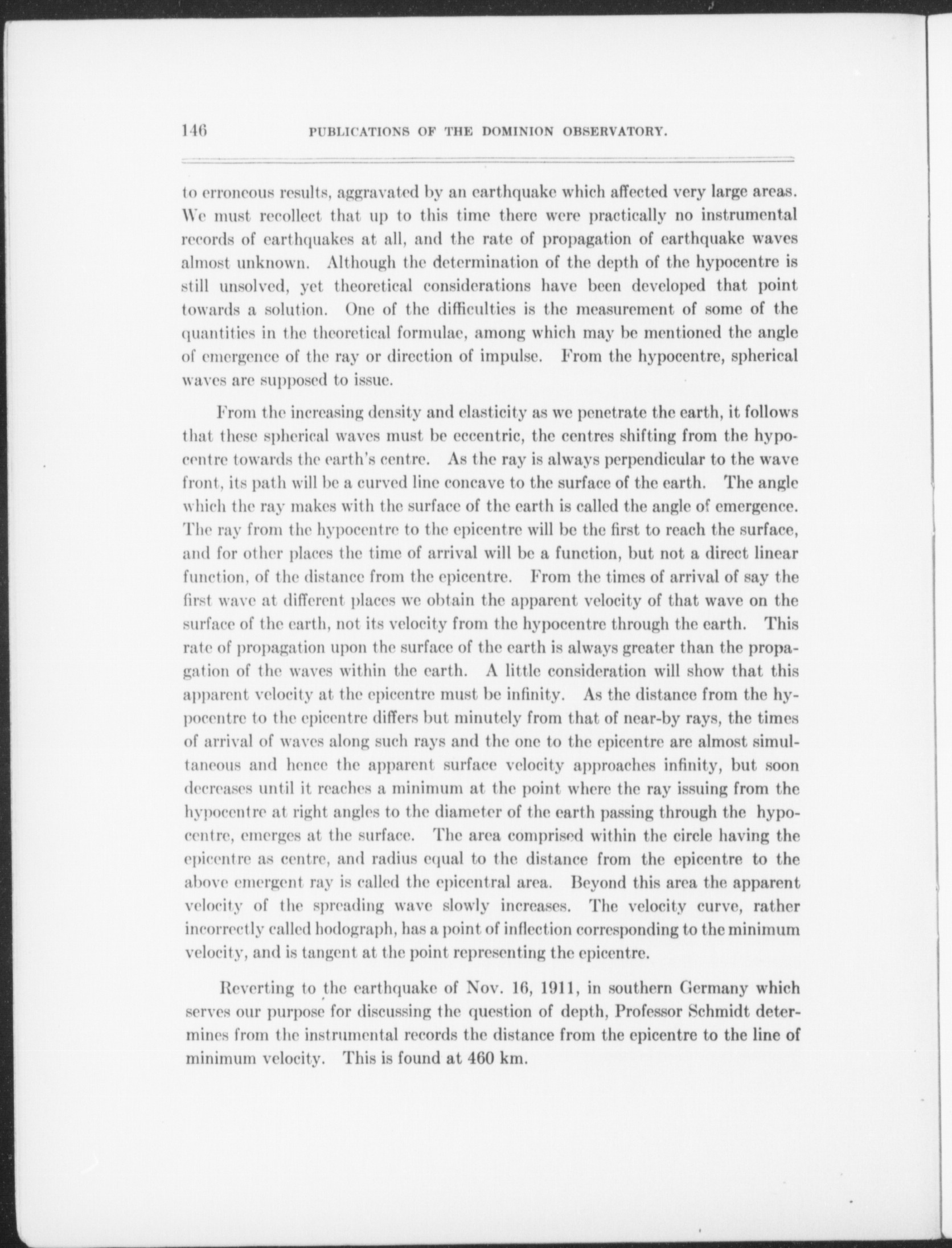 146 PUBLICATIONS OF THE DOMINION OBSERVATORY.

to erroneous results, aggravated by an earthquake which affected very large areas. We must recollect that up to this time there were practically no instrumental records of earthquakes at all, and the rate of propagation of earthquake waves almost unknown. Although the determination of the depth of the hypocentre is still unsolved, yet theoretical considerations have been developed that point towards a solution. One of the difficulties is the measurement of some of the quantities in the theoretical formulae, among which may be mentioned the angle of emergence of the ray or direction of impulse. From the hypocentre, spherical waves are supposed to issue.

From the increasing density and elasticity as we penetrate the earth, it follows that these spherical waves must be eccentric, the centres shifting from the hypocentre towards the earth's centre. As the ray is always perpendicular to the wave front, its path will be a curved line concave to the surface of the earth. The angle which the ray makes with the surface of the earth is called the angle of emergence. The ray from the hypocentre to the epicentre will be the first to reach the surface, and for other places the time of arrival will be a function, but not a direct linear function, of the distance from the epicentre. From the times of arrival of say the first wave at different places we obtain the apparent velocity of that wave on the surface of the earth, not its velocity from the hypocentre through the earth. This rate of propagation upon the surface of the earth is always greater than the propagation of the waves within the earth. A little consideration will show that this apparent velocity at the epicentre must be infinity. As the distance from the hypocentre to the epicentre differs but minutely from that of near-by rays, the times of arrival of waves along such rays and the one to the epicentre are almost simultaneous and hence the apparent surface velocity approaches infinity, but soon decreases until it reaches a minimum at the point where the ray issuing from the hypocentre at right angles to the diameter of the earth passing through the hypocentre, emerges at the surface. The area comprised within the circle having the epicentre as centre, and radius equal to the distance from the epicentre to the above emergent ray is called the epicentral area. Beyond this area the apparent velocity of the spreading wave slowly increases. The velocity curve, rather incorrectly called hodograph, has a point of inflection corresponding to the minimum velocity, and is tangent at the point representing the epicentre.

Reverting to the earthquake of Nov. 16, 1911, in southern Germany which serves our purpose for discussing the question of depth, Professor Schmidt determines from the instrumental records the distance from the epicentre to the line of minimum velocity. This is found at 460 km.